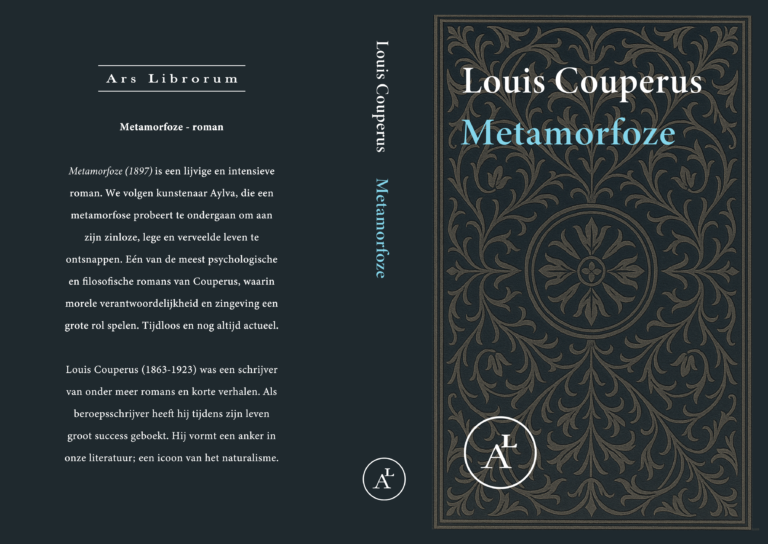 Ars Librorum

Metamorfoze - roman

Metamorfoze (1897) is een lijvige en intensieve roman. We volgen kunstenaar Aylva, die een metamorfose probeert te ondergaan om aan zijn zinloze, lege en verveelde leven te ontsnappen. Eén van de meest psychologische en filosofische romans van Couperus, waarin morele verantwoordelijkheid en zingeving een grote rol spelen. Tijdloos en nog altijd actueel.

Louis Couperus (1863-1923) was een schrijver van onder meer romans en korte verhalen. Als beroepsschrijver heeft hij tijdens zijn leven groot success geboekt. Hij vormt een anker in onze literatuur; een icoon van het naturalisme.

Louis Couperus
Metamorfoze

AL

Louis Couperus
Metamorfoze

AL